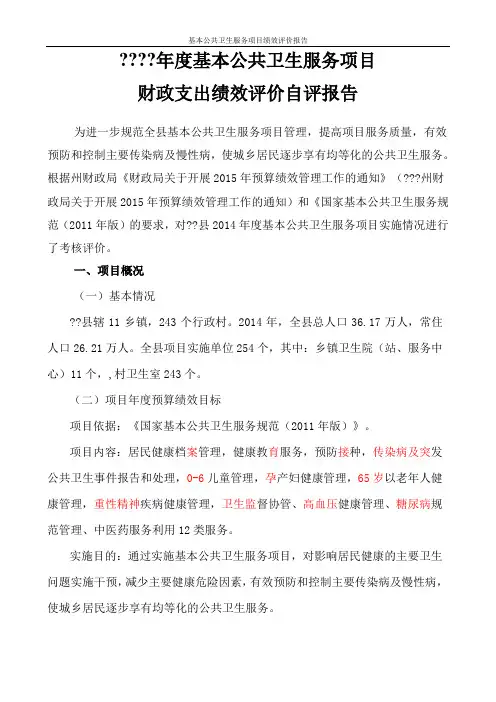 基本公共卫生服务项目绩效评价报告

????年度基本公共卫生服务项目

财政支出绩效评价自评报告

为进一步规范全县基本公共卫生服务项目管理，提高项目服务质量，有效预防和控制主要传染病及慢性病，使城乡居民逐步享有均等化的公共卫生服务。根据州财政局《财政局关于开展2015年预算绩效管理工作的通知》（???州财政局关于开展2015年预算绩效管理工作的通知）和《国家基本公共卫生服务规范（2011年版）的要求，对??县2014年度基本公共卫生服务项目实施情况进行了考核评价。

一、项目概况

（一）基本情况

??县辖11乡镇，243个行政村。2014年，全县总人口36.17万人，常住人口26.21万人。全县项目实施单位254个，其中：乡镇卫生院（站、服务中心）11个，,村卫生室243个。

（二）项目年度预算绩效目标

项目依据：《国家基本公共卫生服务规范（2011年版）》。

项目内容：居民健康档案管理，健康教育服务，预防接种，传染病及突发公共卫生事件报告和处理，0-6儿童管理，孕产妇健康管理，65岁以老年人健康管理，重性精神疾病健康管理，卫生监督协管、高血压健康管理、糖尿病规范管理、中医药服务利用12类服务。

实施目的：通过实施基本公共卫生服务项目，对影响居民健康的主要卫生问题实施干预，减少主要健康危险因素，有效预防和控制主要传染病及慢性病，使城乡居民逐步享有均等化的公共卫生服务。